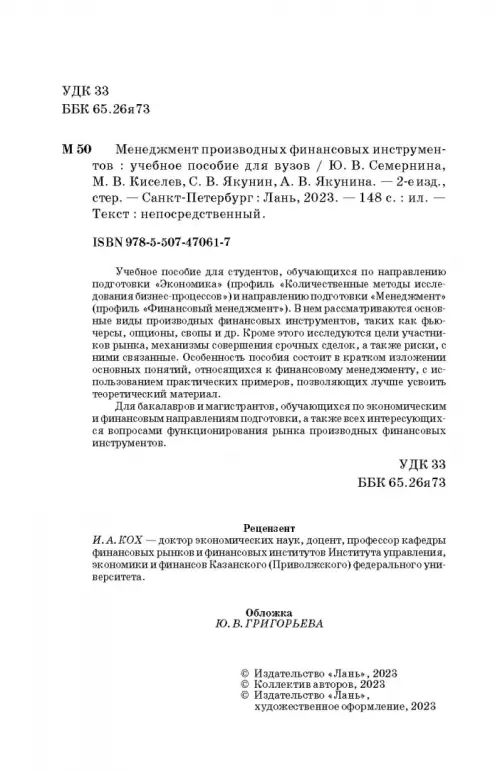 УДК 33
ББК 65.26я73

М 50 Менеджмент производных финансовых инструментов : учебное пособие для вузов / Ю. В. Семернина, М. В. Киселев, С. В. Якунин, А. В. Якунина. — 2-е изд., стер. — Санкт-Петербург : Лань, 2023. — 148 с. : ил. — Текст : непосредственный.

ISBN 978-5-507-47061-7

Учебное пособие для студентов, обучающихся по направлению подготовки «Экономика» (профиль «Количественные методы исследования бизнес-процессов») и направлению подготовки «Менеджмент» (профиль «Финансовый менеджмент»). В нем рассматриваются основные виды производных финансовых инструментов, таких как фьючерсы, опционы, свопы и др. Кроме этого исследуются цели участников рынка, механизмы совершения срочных сделок, а также риски, с ними связанные. Особенность пособия состоит в кратком изложении основных понятий, относящихся к финансовому менеджменту, с использованием практических примеров, позволяющих лучше усвоить теоретический материал.

Для бакалавров и магистрантов, обучающихся по экономическим и финансовым направлениям подготовки, а также всех интересующихся вопросами функционирования рынка производных финансовых инструментов.

УДК 33
ББК 65.26я73

Рецензент
И. А. КОХ — доктор экономических наук, доцент, профессор кафедры финансовых рынков и финансовых институтов Института управления, экономики и финансов Казанского (Приволжского) федерального университета.

Обложка
Ю. В. ГРИГОРЬЕВА

© Издательство «Лань», 2023
© Коллектив авторов, 2023
© Издательство «Лань», художественное оформление, 2023